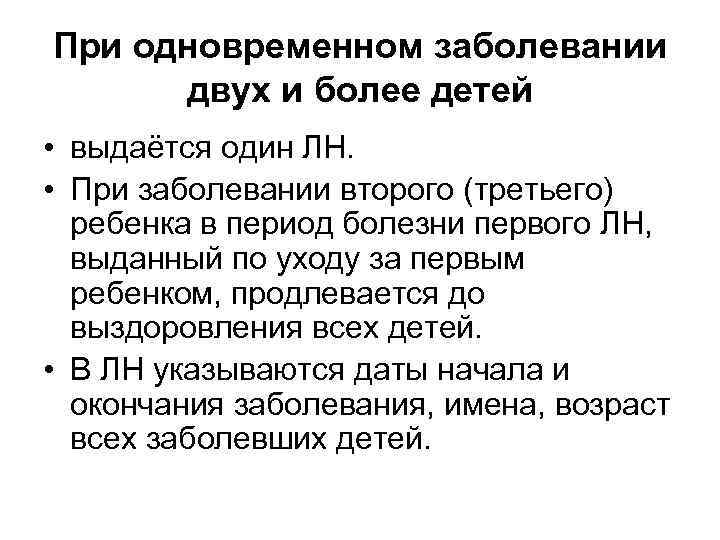 При одновременном заболевании двух и более детей

• выдаётся один ЛН.
• При заболевании второго (третьего) ребенка в период болезни первого ЛН, выданный по уходу за первым ребенком, продлевается до выздоровления всех детей.
• В ЛН указываются даты начала и окончания заболевания, имена, возраст всех заболевших детей.